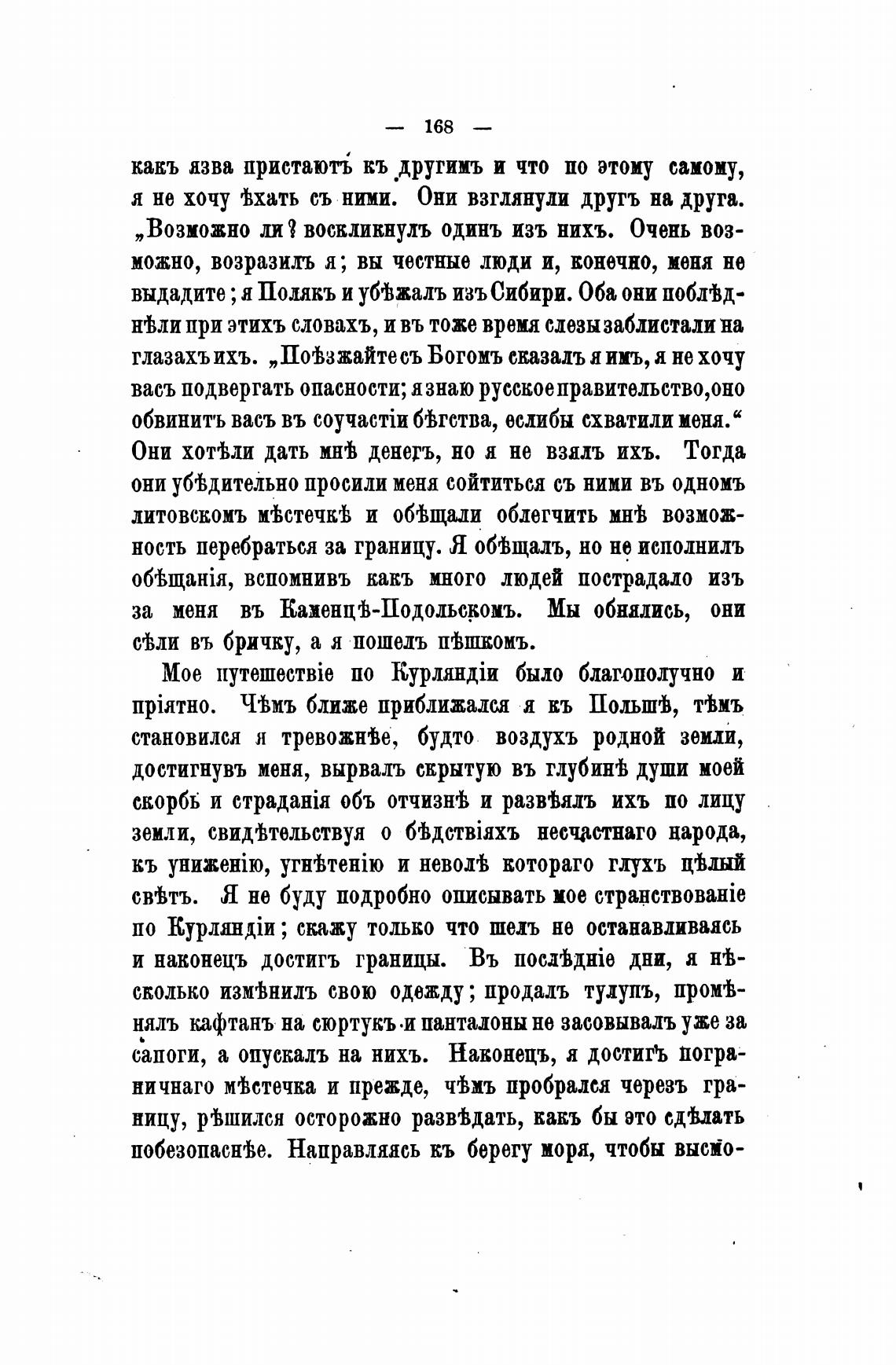 — 168 —

какъ язва пристаютъ къ другимъ и что по этому самому, я не хочу ѣхать съ ними. Они взглянули другъ на друга. „Возможно ли? воскликнулъ одинъ изъ нихъ. Очень возможно, возразилъ я; вы честные люди и, конечно, меня не выдадите; я Полякъ и убѣжалъ изъ Сибири. Оба они поблѣднѣли при этихъ словахъ, и въ тоже время слезы заблистали на глазахъ ихъ. „Поѣзжайте съ Богомъ сказалъ я имъ, я не хочу васъ подвергать опасности; я знаю русское правительство, оно обвинитъ васъ въ соучастіи бѣгства, еслибы схватили меня.“ Они хотѣли дать мнѣ денегъ, но я не взялъ ихъ. Тогда они убѣдительно просили меня сойтиться съ ними въ одномъ литовскомъ мѣстечкѣ и обѣщали облегчить мнѣ возможность перебраться за границу. Я обѣщалъ, но не исполнилъ обѣщанія, вспомнивъ какъ много людей пострадало изъ за меня въ Каменцѣ-Подольскомъ. Мы обнялись, они сѣли въ бричку, а я пошелъ пѣшкомъ.

Мое путешествіе по Курляндіи было благополучно и пріятно. Чѣмъ ближе приближался я къ Польшѣ, тѣмъ становился я тревожнѣе, будто воздухъ родной земли, достигнувъ меня, вырвалъ скрытую въ глубинѣ души моей скорбь и страданія объ отчизнѣ и развѣялъ ихъ по лицу земли, свидѣтельствуя о бѣдствіяхъ несчастнаго народа, къ униженію, угнѣтенію и неволѣ котораго глухъ цѣлый свѣтъ. Я не буду подробно описывать мое странствованіе по Курляндіи; скажу только что шелъ не останавливаясь и наконецъ достигъ границы. Въ послѣдніе дни, я нѣсколько измѣнилъ свою одежду; продалъ тулупъ, промѣнялъ кафтанъ на сюртукъ и панталоны не засовывалъ уже за сапоги, а опускалъ на нихъ. Наконецъ, я достигъ пограничнаго мѣстечка и прежде, чѣмъ пробрался черезъ границу, рѣшился осторожно развѣдать, какъ бы это сдѣлать побезопаснѣе. Направляясь къ берегу моря, чтобы высмо-